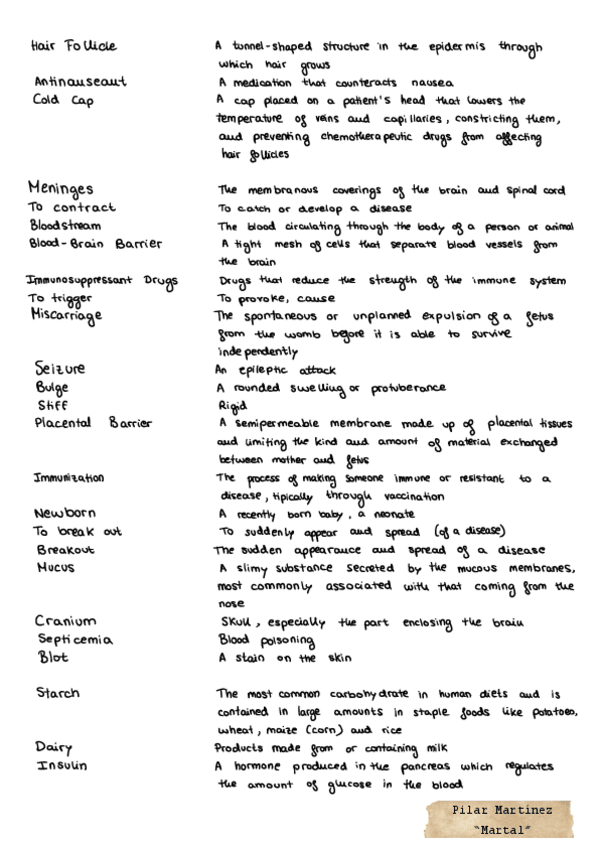 | | |
|---|---|
| Hair Follicle | A tunnel-shaped structure in the epidermis through which hair grows |
| Antinauseant | A medication that counteracts nausea |
| Cold Cap | A cap placed on a patient's head that lowers the temperature of veins and capillaries, constricting them, and preventing chemotherapeutic drugs from affecting hair follicles |
| Meninges | The membranous coverings of the brain and spinal cord |
| To contract | To catch or develop a disease |
| Bloodstream | The blood circulating through the body of a person or animal |
| Blood-Brain Barrier | A tight mesh of cells that separate blood vessels from the brain |
| Immunosuppressant Drugs | Drugs that reduce the strength of the immune system |
| To trigger | To provoke, cause |
| Miscarriage | The spontaneous or unplanned expulsion of a fetus from the womb before it is able to survive independently |
| Seizure | An epileptic attack |
| Bulge | A rounded swelling or protuberance |
| Stiff | Rigid |
| Placental Barrier | A semipermeable membrane made up of placental tissues and limiting the kind and amount of material exchanged between mother and fetus |
| Immunization | The process of making someone immune or resistant to a disease, tipically through vaccination |
| Newborn | A recently born baby, a neonate |
| To break out | To suddenly appear and spread (of a disease) |
| Breakout | The sudden appearance and spread of a disease |
| Mucus | A slimy substance secreted by the mucous membranes, most commonly associated with that coming from the nose |
| Cranium | Skull, especially the part enclosing the brain |
| Septicemia | Blood poisoning |
| Blot | A stain on the skin |
| Starch | The most common carbohydrate in human diets and is contained in large amounts in staple foods like potatoes, wheat, maize (corn) and rice |
| Dairy | Products made from or containing milk |
| Insulin | A hormone produced in the pancreas which regulates the amount of glucose in the blood |

Pilar Martinez
"Martal"